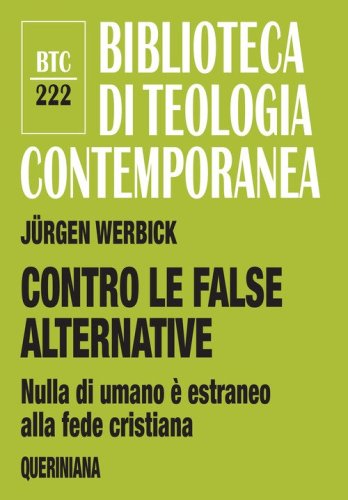 BTC
222

BIBLIOTECA DI TEOLOGIA CONTEMPORANEA

JÜRGEN WERBICK

CONTRO LE FALSE ALTERNATIVE

Nulla di umano è estraneo alla fede cristiana

QUERINIANA